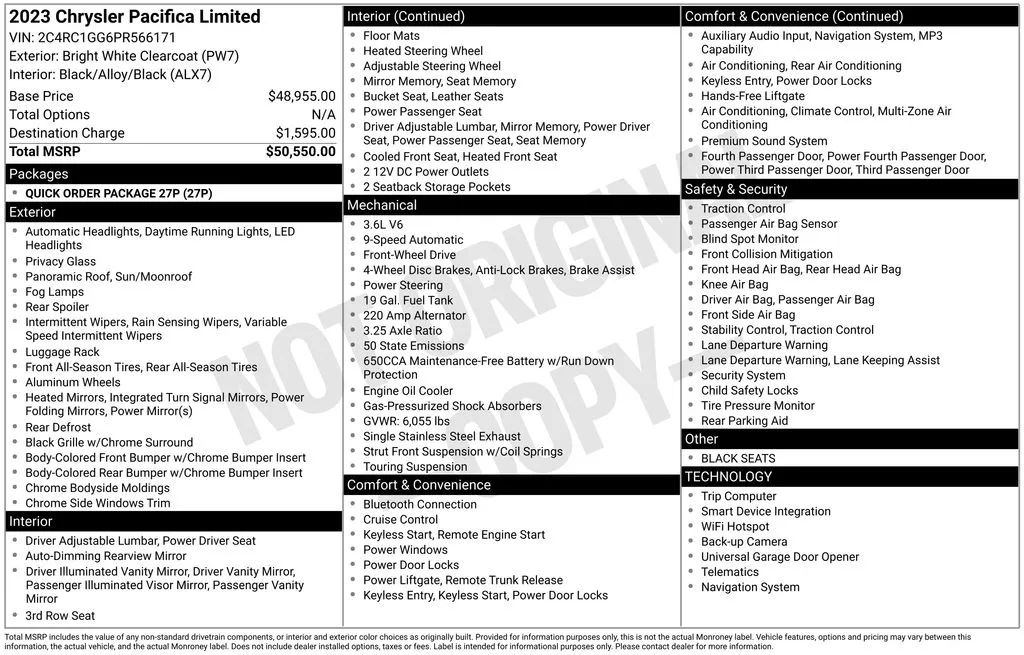 2023 Chrysler Pacifica Limited
VIN: 2C4RC1GG6PR566171
Exterior: Bright White Clearcoat (PW7)
Interior: Black/Alloy/Black (ALX7)

Base Price $48,955.00
Total Options N/A
Destination Charge $1,595.00
Total MSRP $50,550.00

Packages
• QUICK ORDER PACKAGE 27P (27P)

Exterior
• Automatic Headlights, Daytime Running Lights, LED Headlights
• Privacy Glass
• Panoramic Roof, Sun/Moonroof
• Fog Lamps
• Rear Spoiler
• Intermittent Wipers, Rain Sensing Wipers, Variable Speed Intermittent Wipers
• Luggage Rack
• Front All-Season Tires, Rear All-Season Tires
• Aluminum Wheels
• Heated Mirrors, Integrated Turn Signal Mirrors, Power Folding Mirrors, Power Mirror(s)
• Rear Defrost
• Black Grille w/Chrome Surround
• Body-Colored Front Bumper w/Chrome Bumper Insert
• Body-Colored Rear Bumper w/Chrome Bumper Insert
• Chrome Bodyside Moldings
• Chrome Side Windows Trim

Interior
• Driver Adjustable Lumbar, Power Driver Seat
• Auto-Dimming Rearview Mirror
• Driver Illuminated Vanity Mirror, Driver Vanity Mirror, Passenger Illuminated Visor Mirror, Passenger Vanity Mirror
• 3rd Row Seat

Interior (Continued)
• Floor Mats
• Heated Steering Wheel
• Adjustable Steering Wheel
• Mirror Memory, Seat Memory
• Bucket Seat, Leather Seats
• Power Passenger Seat
• Driver Adjustable Lumbar, Mirror Memory, Power Driver Seat, Power Passenger Seat, Seat Memory
• Cooled Front Seat, Heated Front Seat
• 2 12V DC Power Outlets
• 2 Seatback Storage Pockets

Mechanical
• 3.6L V6
• 9-Speed Automatic
• Front-Wheel Drive
• 4-Wheel Disc Brakes, Anti-Lock Brakes, Brake Assist
• Power Steering
• 19 Gal. Fuel Tank
• 220 Amp Alternator
• 3.25 Axle Ratio
• 50 State Emissions
• 650CCA Maintenance-Free Battery w/Run Down Protection
• Engine Oil Cooler
• Gas-Pressurized Shock Absorbers
• GVWR: 6,055 lbs
• Single Stainless Steel Exhaust
• Strut Front Suspension w/Coil Springs
• Touring Suspension

Comfort & Convenience
• Bluetooth Connection
• Cruise Control
• Keyless Start, Remote Engine Start
• Power Windows
• Power Door Locks
• Power Liftgate, Remote Trunk Release
• Keyless Entry, Keyless Start, Power Door Locks

Comfort & Convenience (Continued)
• Auxiliary Audio Input, Navigation System, MP3 Capability
• Air Conditioning, Rear Air Conditioning
• Keyless Entry, Power Door Locks
• Hands-Free Liftgate
• Air Conditioning, Climate Control, Multi-Zone Air Conditioning
• Premium Sound System
• Fourth Passenger Door, Power Fourth Passenger Door, Power Third Passenger Door, Third Passenger Door

Safety & Security
• Traction Control
• Passenger Air Bag Sensor
• Blind Spot Monitor
• Front Collision Mitigation
• Front Head Air Bag, Rear Head Air Bag
• Knee Air Bag
• Driver Air Bag, Passenger Air Bag
• Front Side Air Bag
• Stability Control, Traction Control
• Lane Departure Warning
• Lane Departure Warning, Lane Keeping Assist
• Security System
• Child Safety Locks
• Tire Pressure Monitor
• Rear Parking Aid

Other
• BLACK SEATS

TECHNOLOGY
• Trip Computer
• Smart Device Integration
• WiFi Hotspot
• Back-up Camera
• Universal Garage Door Opener
• Telematics
• Navigation System

Total MSRP includes the value of any non-standard drivetrain components, or interior and exterior color choices as originally built. Provided for information purposes only, this is not the actual Monroney label. Vehicle features, options and pricing may vary between this information, the actual vehicle, and the actual Monroney label. Does not include dealer installed options, taxes or fees. Label is intended for informational purposes only. Please contact dealer for more information.

NOT ORIGINAL COPY